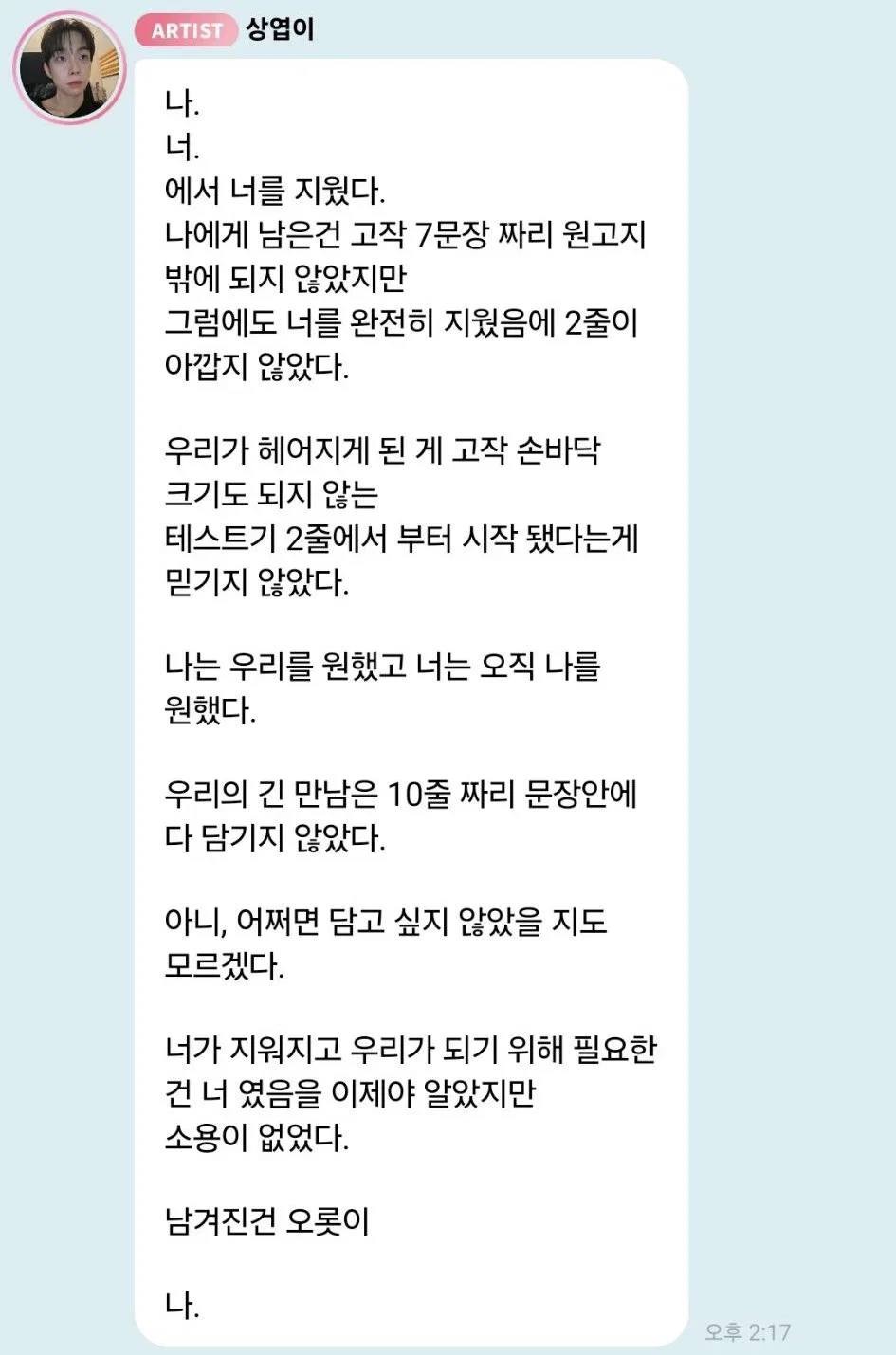 ARTIST 상엽이

나.
너.
에서 너를 지웠다.
나에게 남은건 고작 7문장 짜리 원고지 밖에 되지 않았지만
그럼에도 너를 완전히 지웠음에 2줄이 아깝지 않았다.

우리가 헤어지게 된 게 고작 손바닥 크기도 되지 않는
테스트기 2줄에서 부터 시작 됐다는게 믿기지 않았다.

나는 우리를 원했고 너는 오직 나를 원했다.

우리의 긴 만남은 10줄 짜리 문장안에 다 담기지 않았다.

아니, 어쩌면 담고 싶지 않았을 지도 모르겠다.

너가 지워지고 우리가 되기 위해 필요한 건 너 였음을 이제야 알았지만
소용이 없었다.

남겨진건 오롯이

나.

오후 2:17